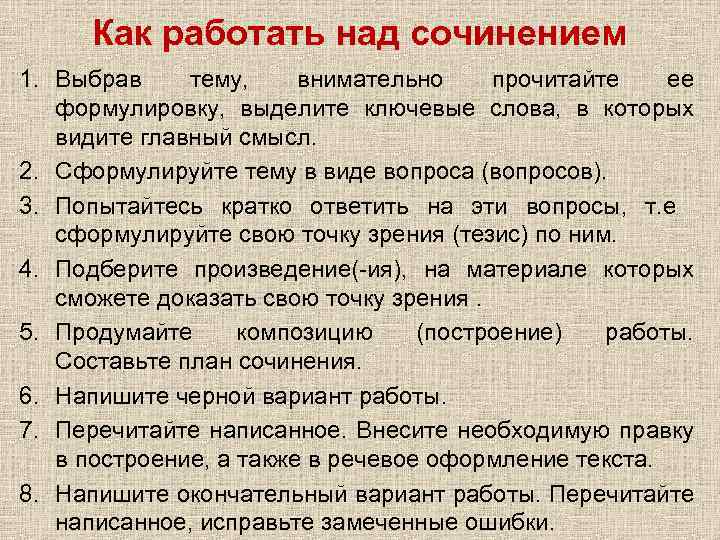 Как работать над сочинением

1. Выбрав тему, внимательно прочитайте ее формулировку, выделите ключевые слова, в которых видите главный смысл.
2. Сформулируйте тему в виде вопроса (вопросов).
3. Попытайтесь кратко ответить на эти вопросы, т.е сформулируйте свою точку зрения (тезис) по ним.
4. Подберите произведение(-ия), на материале которых сможете доказать свою точку зрения .
5. Продумайте композицию (построение) работы. Составьте план сочинения.
6. Напишите черной вариант работы.
7. Перечитайте написанное. Внесите необходимую правку в построение, а также в речевое оформление текста.
8. Напишите окончательный вариант работы. Перечитайте написанное, исправьте замеченные ошибки.